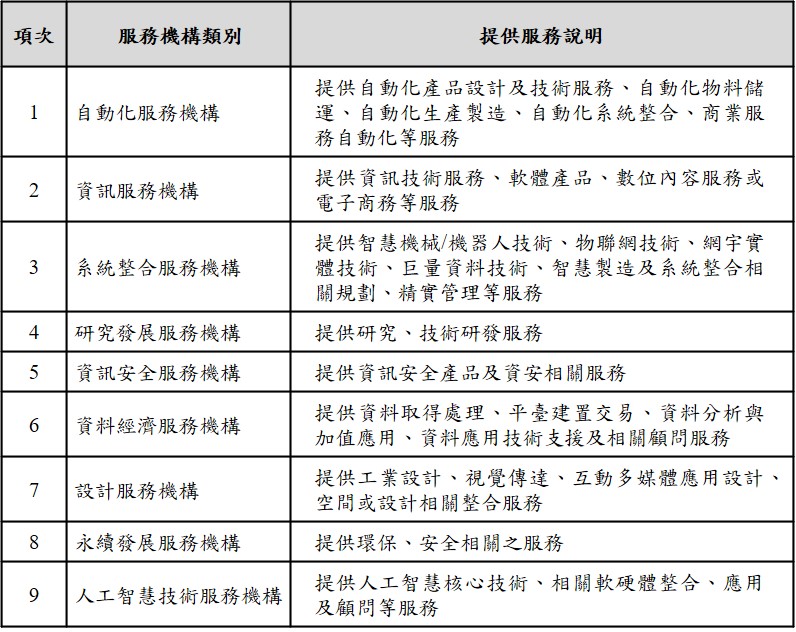 | 項次 | 服務機構類別 | 提供服務說明 |
|---|---|---|
| 1 | 自動化服務機構 | 提供自動化產品設計及技術服務、自動化物料儲運、自動化生產製造、自動化系統整合、商業服務自動化等服務 |
| 2 | 資訊服務機構 | 提供資訊技術服務、軟體產品、數位內容服務或電子商務等服務 |
| 3 | 系統整合服務機構 | 提供智慧機械/機器人技術、物聯網技術、網宇實體技術、巨量資料技術、智慧製造及系統整合相關規劃、精實管理等服務 |
| 4 | 研究發展服務機構 | 提供研究、技術研發服務 |
| 5 | 資訊安全服務機構 | 提供資訊安全產品及資安相關服務 |
| 6 | 資料經濟服務機構 | 提供資料取得處理、平臺建置交易、資料分析與加值應用、資料應用技術支援及相關顧問服務 |
| 7 | 設計服務機構 | 提供工業設計、視覺傳達、互動多媒體應用設計、空間或設計相關整合服務 |
| 8 | 永續發展服務機構 | 提供環保、安全相關之服務 |
| 9 | 人工智慧技術服務機構 | 提供人工智慧核心技術、相關軟硬體整合、應用及顧問等服務 |